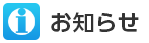 i お知らせ